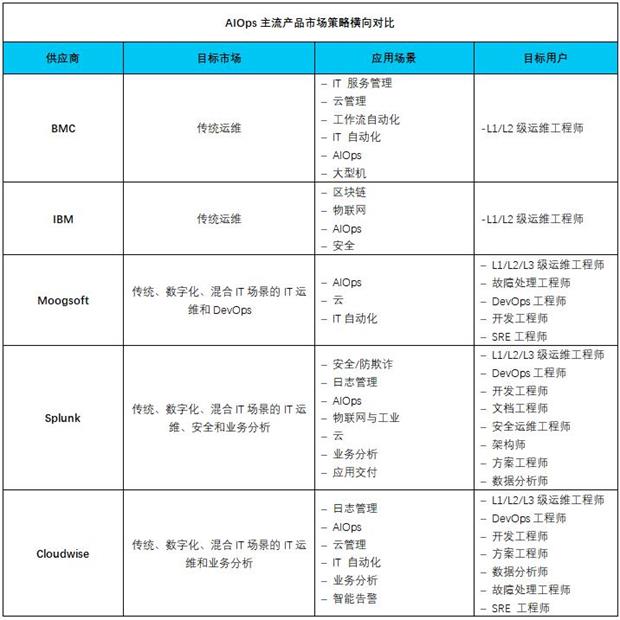 AIOps 主流产品市场策略横向对比

| 供应商 | 目标市场 | 应用场景 | 目标用户 |
|---|---|---|---|
| BMC | 传统运维 | – IT 服务管理<br>– 云管理<br>– 工作流自动化<br>– IT 自动化<br>– AIOps<br>– 大型机 | -L1/L2 级运维工程师 |
| IBM | 传统运维 | – 区块链<br>– 物联网<br>– AIOps<br>– 安全 | -L1/L2 级运维工程师 |
| Moogsoft | 传统、数字化、混合 IT 场景的 IT 运维和 DevOps | – AIOps<br>– 云<br>– IT 自动化 | – L1/L2/L3 级运维工程师<br>– 故障处理工程师<br>– DevOps 工程师<br>– 开发工程师<br>– SRE 工程师 |
| Splunk | 传统、数字化、混合 IT 场景的 IT 运维、安全和业务分析 | – 安全/防欺诈<br>– 日志管理<br>– AIOps<br>– 物联网与工业<br>– 云<br>– 业务分析<br>– 应用交付 | – L1/L2/L3 级运维工程师<br>– DevOps 工程师<br>– 开发工程师<br>– 文档工程师<br>– 安全运维工程师<br>– 架构师<br>– 方案工程师<br>– 数据分析师 |
| Cloudwise | 传统、数字化、混合 IT 场景的 IT 运维和业务分析 | – 日志管理<br>– AIOps<br>– 云管理<br>– IT 自动化<br>– 业务分析<br>– 智能告警 | – L1/L2/L3 级运维工程师<br>– DevOps 工程师<br>– 开发工程师<br>– 方案工程师<br>– 数据分析师<br>– 故障处理工程师<br>– SRE 工程师 |